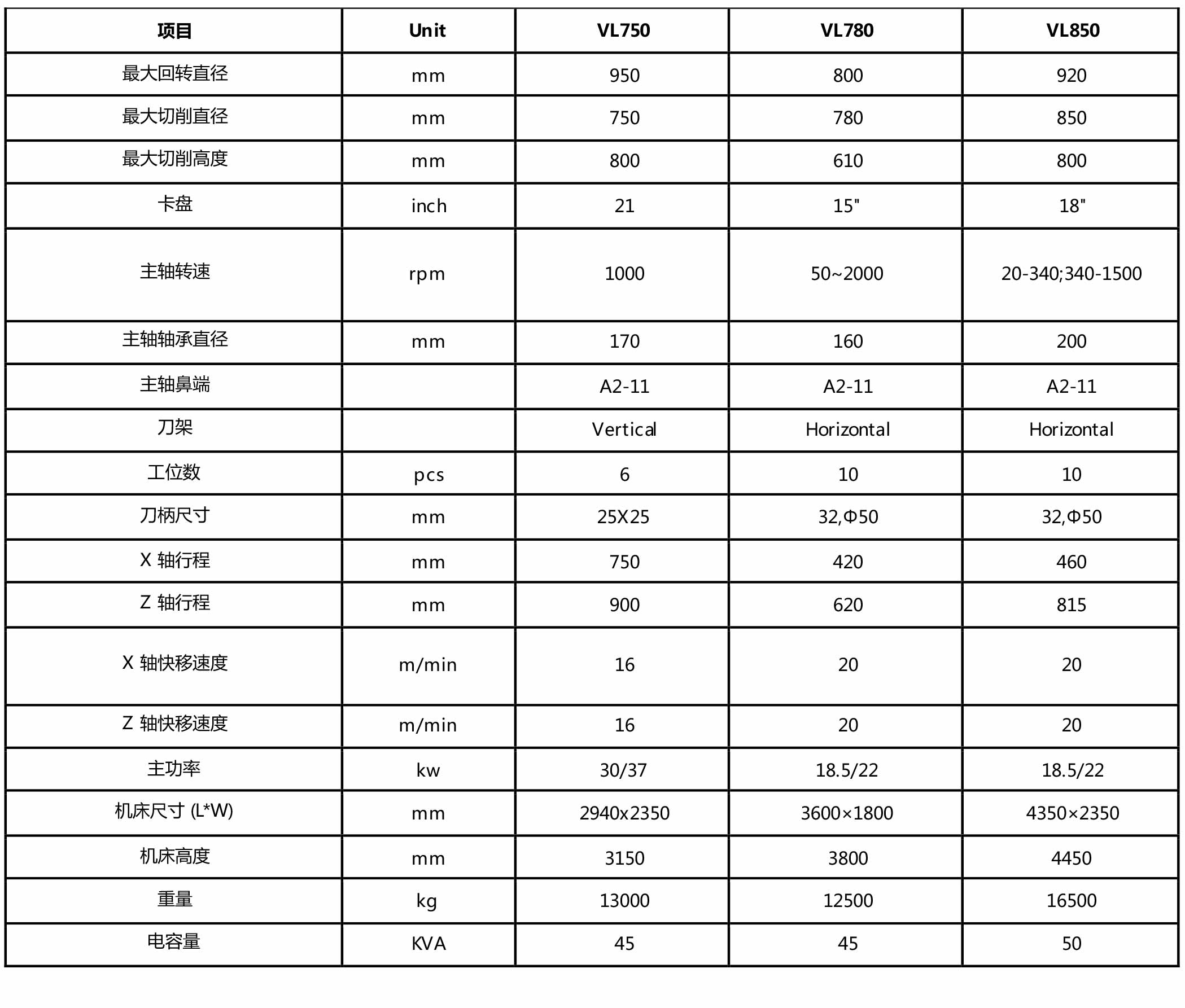 | 项目 | Unit | VL750 | VL780 | VL850 |
|---|---|---|---|---|
| 最大回转直径 | mm | 950 | 800 | 920 |
| 最大切削直径 | mm | 750 | 780 | 850 |
| 最大切削高度 | mm | 800 | 610 | 800 |
| 卡盘 | inch | 21 | 15" | 18" |
| 主轴转速 | rpm | 1000 | 50~2000 | 20-340;340-1500 |
| 主轴轴承直径 | mm | 170 | 160 | 200 |
| 主轴鼻端 |  | A2-11 | A2-11 | A2-11 |
| 刀架 |  | Vertical | Horizontal | Horizontal |
| 工位数 | pcs | 6 | 10 | 10 |
| 刀柄尺寸 | mm | 25X25 | 32,Φ50 | 32,Φ50 |
| X 轴行程 | mm | 750 | 420 | 460 |
| Z 轴行程 | mm | 900 | 620 | 815 |
| X 轴快移速度 | m/min | 16 | 20 | 20 |
| Z 轴快移速度 | m/min | 16 | 20 | 20 |
| 主功率 | kw | 30/37 | 18.5/22 | 18.5/22 |
| 机床尺寸 (L*W) | mm | 2940x2350 | 3600×1800 | 4350×2350 |
| 机床高度 | mm | 3150 | 3800 | 4450 |
| 重量 | kg | 13000 | 12500 | 16500 |
| 电容量 | KVA | 45 | 45 | 50 |